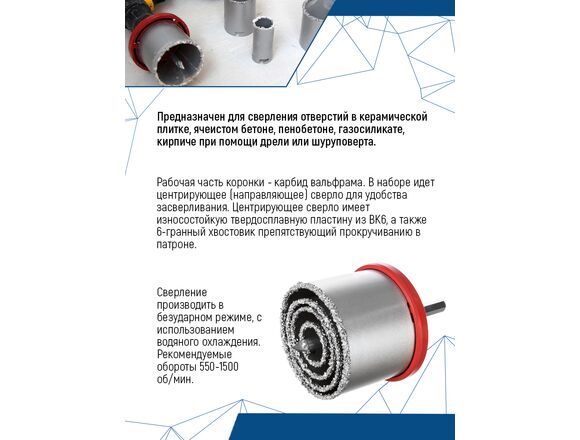 Предназначен для сверления отверстий в керамической плитке, ячеистом бетоне, пенобетоне, газосиликате, кирпиче при помощи дрели или шуруповерта.

Рабочая часть коронки - карбид вальфрама. В наборе идет центрирующее (направляющее) сверло для удобства засверливания. Центрирующее сверло имеет износостойкую твердосплавную пластину из ВК6, а также 6-гранный хвостовик препятствующий прокручиванию в патроне.

Сверление производить в безударном режиме, с использованием водяного охлаждения. Рекомендуемые обороты 550-1500 об/мин.